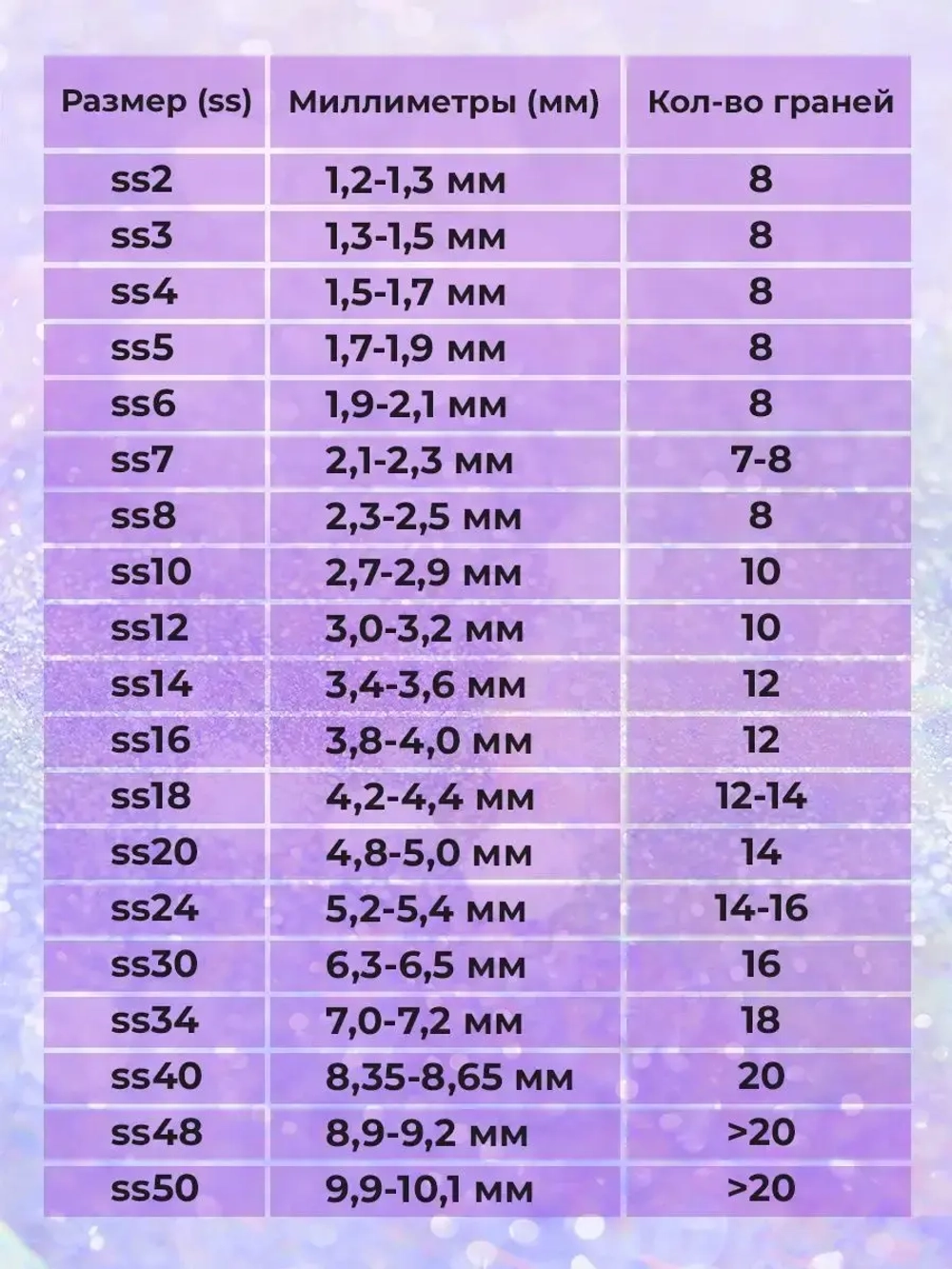 | Размер (ss) | Миллиметры (мм) | Кол-во граней |
|---|---|---|
| ss2 | 1,2-1,3 мм | 8 |
| ss3 | 1,3-1,5 мм | 8 |
| ss4 | 1,5-1,7 мм | 8 |
| ss5 | 1,7-1,9 мм | 8 |
| ss6 | 1,9-2,1 мм | 8 |
| ss7 | 2,1-2,3 мм | 7-8 |
| ss8 | 2,3-2,5 мм | 8 |
| ss10 | 2,7-2,9 мм | 10 |
| ss12 | 3,0-3,2 мм | 10 |
| ss14 | 3,4-3,6 мм | 12 |
| ss16 | 3,8-4,0 мм | 12 |
| ss18 | 4,2-4,4 мм | 12-14 |
| ss20 | 4,8-5,0 мм | 14 |
| ss24 | 5,2-5,4 мм | 14-16 |
| ss30 | 6,3-6,5 мм | 16 |
| ss34 | 7,0-7,2 мм | 18 |
| ss40 | 8,35-8,65 мм | 20 |
| ss48 | 8,9-9,2 мм | >20 |
| ss50 | 9,9-10,1 мм | >20 |